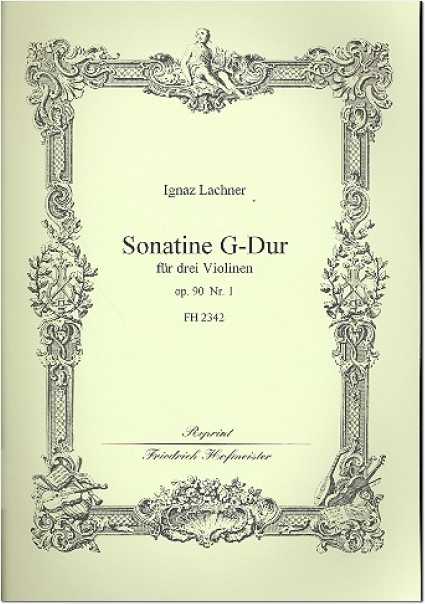 Ignaz Lachner

Sonatine G-Dur
für drei Violinen
op. 90 Nr. 1
FH 2342

Reprint
Friedrich Hofmeister